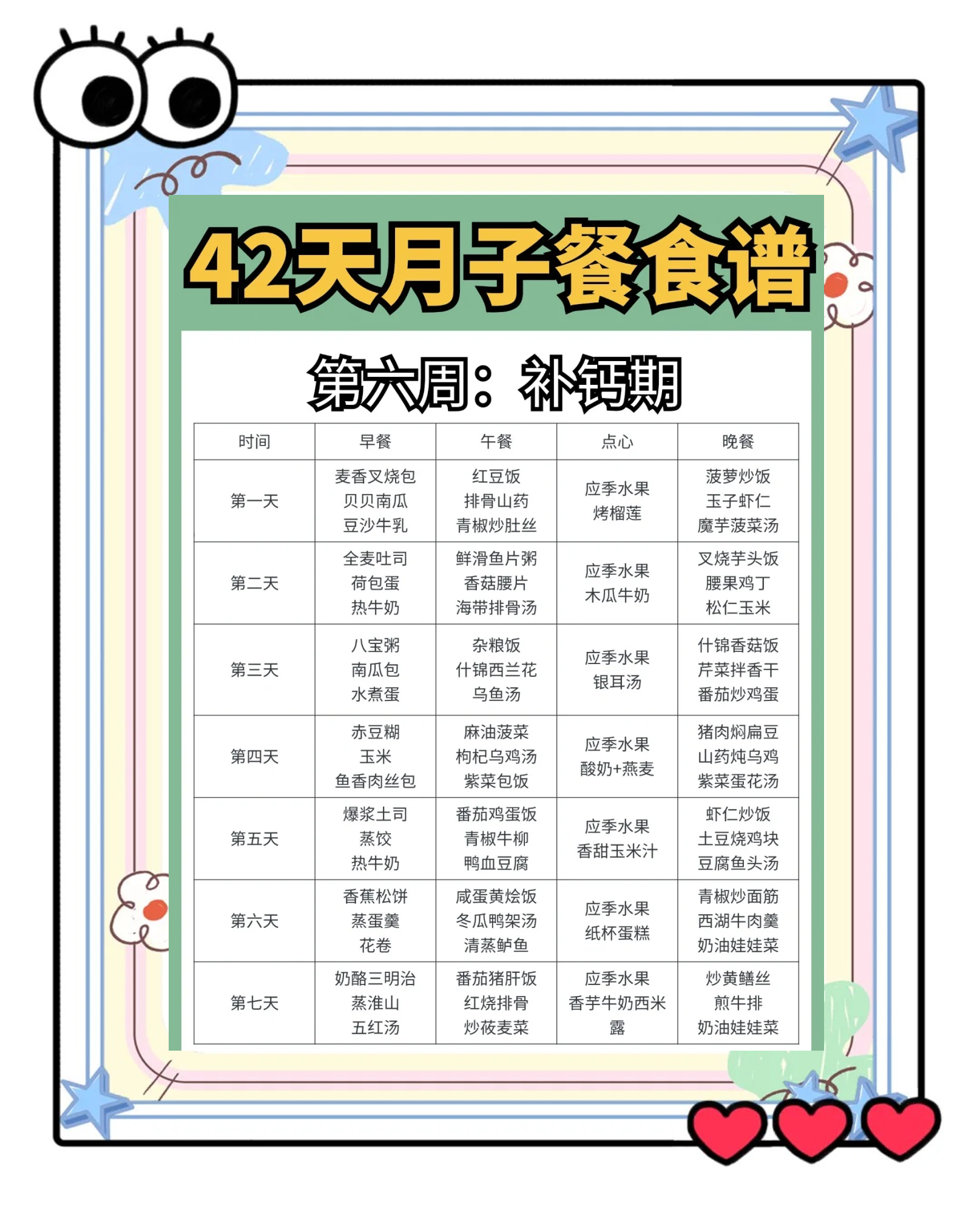 42天月子餐食谱

第六周：补钙期

| 时间 | 早餐 | 午餐 | 点心 | 晚餐 |
|---|---|---|---|---|
| 第一天 | 麦香叉烧包 贝贝南瓜 豆沙牛乳 | 红豆饭 排骨山药 青椒炒肚丝 | 应季水果 烤榴莲 | 菠萝炒饭 玉子虾仁 魔芋菠菜汤 |
| 第二天 | 全麦吐司 荷包蛋 热牛奶 | 鲜滑鱼片粥 香菇腰片 海带排骨汤 | 应季水果 木瓜牛奶 | 叉烧芋头饭 腰果鸡丁 松仁玉米 |
| 第三天 | 八宝粥 南瓜包 水煮蛋 | 杂粮饭 什锦西兰花 乌鱼汤 | 应季水果 银耳汤 | 什锦香菇饭 芹菜拌香干 番茄炒鸡蛋 |
| 第四天 | 赤豆糊 玉米 鱼香肉丝包 | 麻油菠菜 枸杞乌鸡汤 紫菜包饭 | 应季水果 酸奶+燕麦 | 猪肉焖扁豆 山药炖乌鸡 紫菜蛋花汤 |
| 第五天 | 爆浆土司 蒸饺 热牛奶 | 番茄鸡蛋饭 青椒牛柳 鸭血豆腐 | 应季水果 香甜玉米汁 | 虾仁炒饭 土豆烧鸡块 豆腐鱼头汤 |
| 第六天 | 香蕉松饼 蒸蛋羹 花卷 | 咸蛋黄烩饭 冬瓜鸭架汤 清蒸鲈鱼 | 应季水果 纸杯蛋糕 | 青椒炒面筋 西湖牛肉羹 奶油娃娃菜 |
| 第七天 | 奶酪三明治 蒸淮山 五红汤 | 番茄猪肝饭 红烧排骨 炒莜麦菜 | 应季水果 香芋牛奶西米露 | 炒黄鳝丝 煎牛排 奶油娃娃菜 |